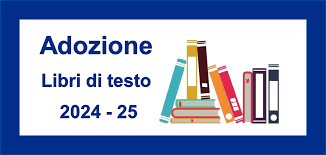 Adozione

Libri di testo

2024 - 25